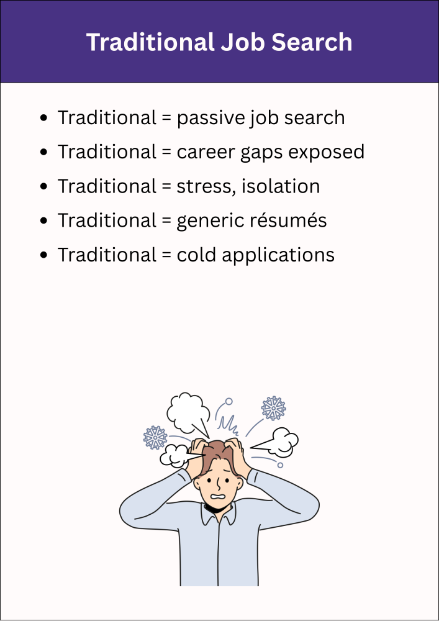 Traditional Job Search

• Traditional = passive job search
• Traditional = career gaps exposed
• Traditional = stress, isolation
• Traditional = generic résumés
• Traditional = cold applications